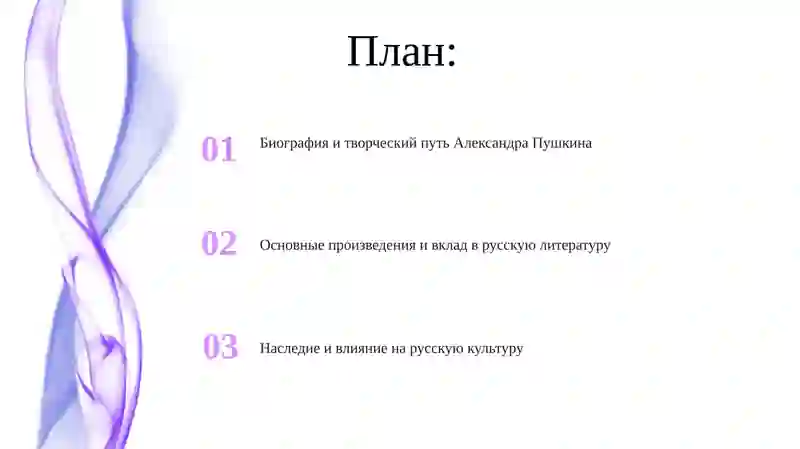 План:

01 Биография и творческий путь Александра Пушкина

02 Основные произведения и вклад в русскую литературу

03 Наследие и влияние на русскую культуру